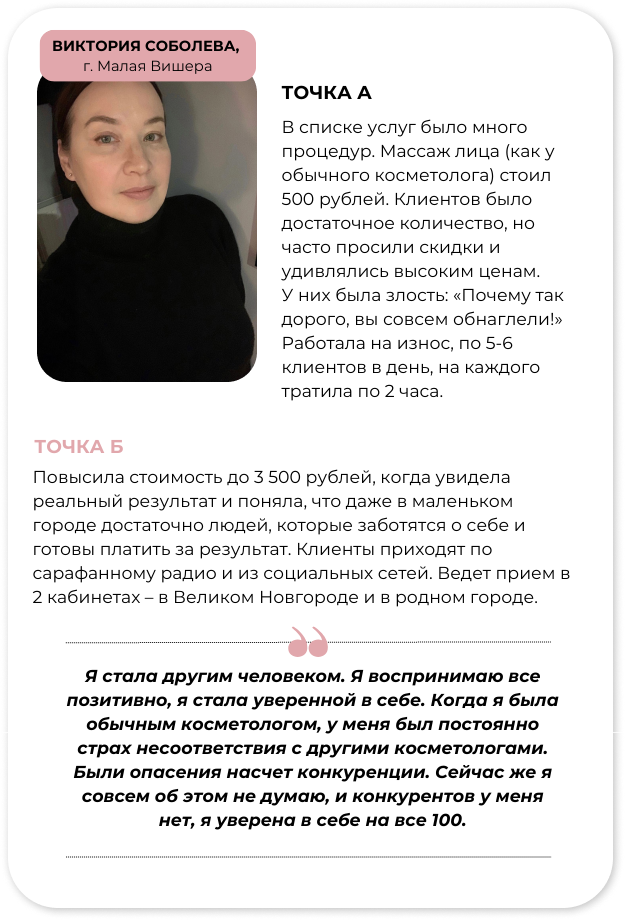 ВИКТОРИЯ СОБОЛЕВА,
г. Малая Вишера

ТОЧКА А

В списке услуг было много процедур. Массаж лица (как у обычного косметолога) стоил 500 рублей. Клиентов было достаточное количество, но часто просили скидки и удивлялись высоким ценам. У них была злость: «Почему так дорого, вы совсем обнаглели!» Работала на износ, по 5-6 клиентов в день, на каждого тратила по 2 часа.

ТОЧКА Б

Повысила стоимость до 3 500 рублей, когда увидела реальный результат и поняла, что даже в маленьком городе достаточно людей, которые заботятся о себе и готовы платить за результат. Клиенты приходят по сарафанному радио и из социальных сетей. Ведет прием в 2 кабинетах – в Великом Новгороде и в родном городе.

Я стала другим человеком. Я воспринимаю все позитивно, я стала уверенной в себе. Когда я была обычным косметологом, у меня был постоянно страх несоответствия с другими косметологами. Были опасения насчет конкуренции. Сейчас же я совсем об этом не думаю, и конкурентов у меня нет, я уверена в себе на все 100.